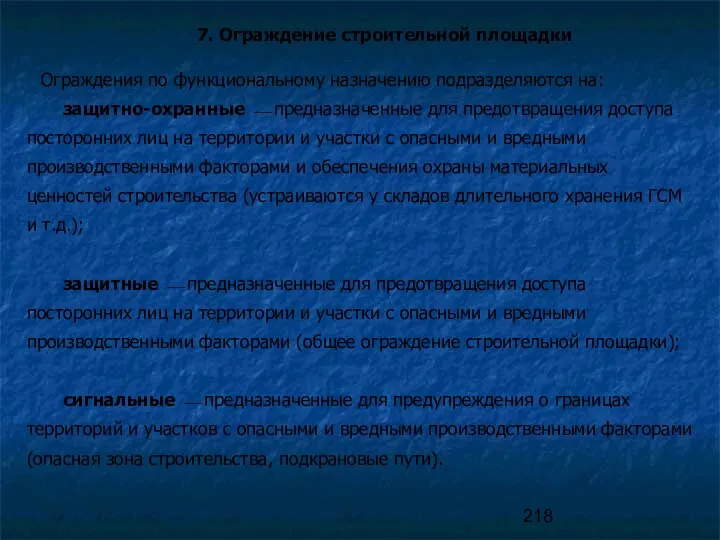 7. Ограждение строительной площадки

Ограждения по функциональному назначению подразделяются на:

защитно-охранные — предназначенные для предотвращения доступа посторонних лиц на территории и участки с опасными и вредными производственными факторами и обеспечения охраны материальных ценностей строительства (устраиваются у складов длительного хранения ГСМ и т.д.);

защитные — предназначенные для предотвращения доступа посторонних лиц на территории и участки с опасными и вредными производственными факторами (общее ограждение строительной площадки);

сигнальные — предназначенные для предупреждения о границах территорий и участков с опасными и вредными производственными факторами (опасная зона строительства, подкрановые пути).

218